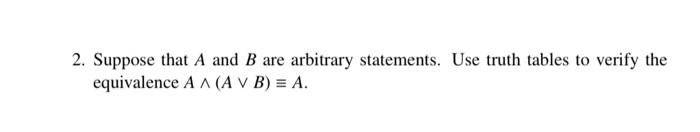 2. Suppose that $A$ and $B$ are arbitrary statements. Use truth tables to verify the equivalence $A \wedge (A \vee B) \equiv A$.